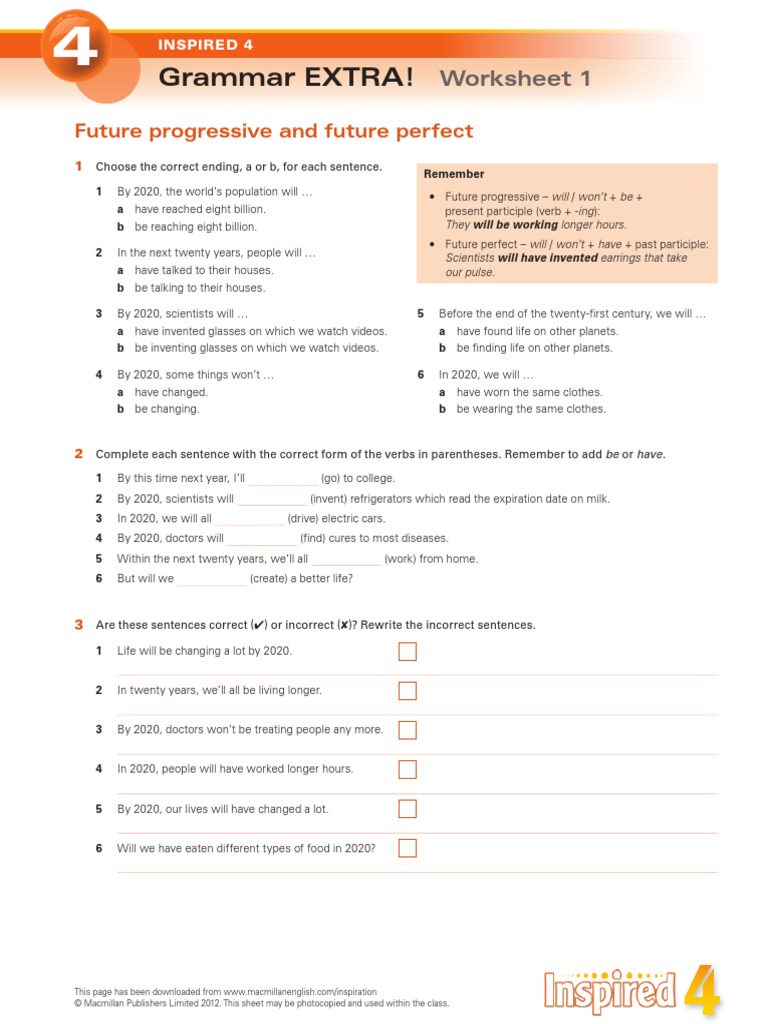 4

INSPIRED 4

Grammar EXTRA! Worksheet 1

Future progressive and future perfect

1 Choose the correct ending, a or b, for each sentence.

1 By 2020, the world's population will …
a have reached eight billion.
b be reaching eight billion.

2 In the next twenty years, people will …
a have talked to their houses.
b be talking to their houses.

3 By 2020, scientists will …
a have invented glasses on which we watch videos.
b be inventing glasses on which we watch videos.

4 By 2020, some things won't …
a have changed.
b be changing.

Remember

• Future progressive – will / won't + be + present participle (verb + -ing): They will be working longer hours.
• Future perfect – will / won't + have + past participle: Scientists will have invented earrings that take our pulse.

5 Before the end of the twenty-first century, we will …
a have found life on other planets.
b be finding life on other planets.

6 In 2020, we will …
a have worn the same clothes.
b be wearing the same clothes.

2 Complete each sentence with the correct form of the verbs in parentheses. Remember to add be or have.

1 By this time next year, I'll ____ (go) to college.
2 By 2020, scientists will ____ (invent) refrigerators which read the expiration date on milk.
3 In 2020, we will all ____ (drive) electric cars.
4 By 2020, doctors will ____ (find) cures to most diseases.
5 Within the next twenty years, we'll all ____ (work) from home.
6 But will we ____ (create) a better life?

3 Are these sentences correct (✔) or incorrect (✘)? Rewrite the incorrect sentences.

1 Life will be changing a lot by 2020. ☐
____
2 In twenty years, we'll all be living longer. ☐
____
3 By 2020, doctors won't be treating people any more. ☐
____
4 In 2020, people will have worked longer hours. ☐
____
5 By 2020, our lives will have changed a lot. ☐
____
6 Will we have eaten different types of food in 2020? ☐
____

This page has been downloaded from www.macmillanenglish.com/inspiration
© Macmillan Publishers Limited 2012. This sheet may be photocopied and used within the class.

Inspired 4